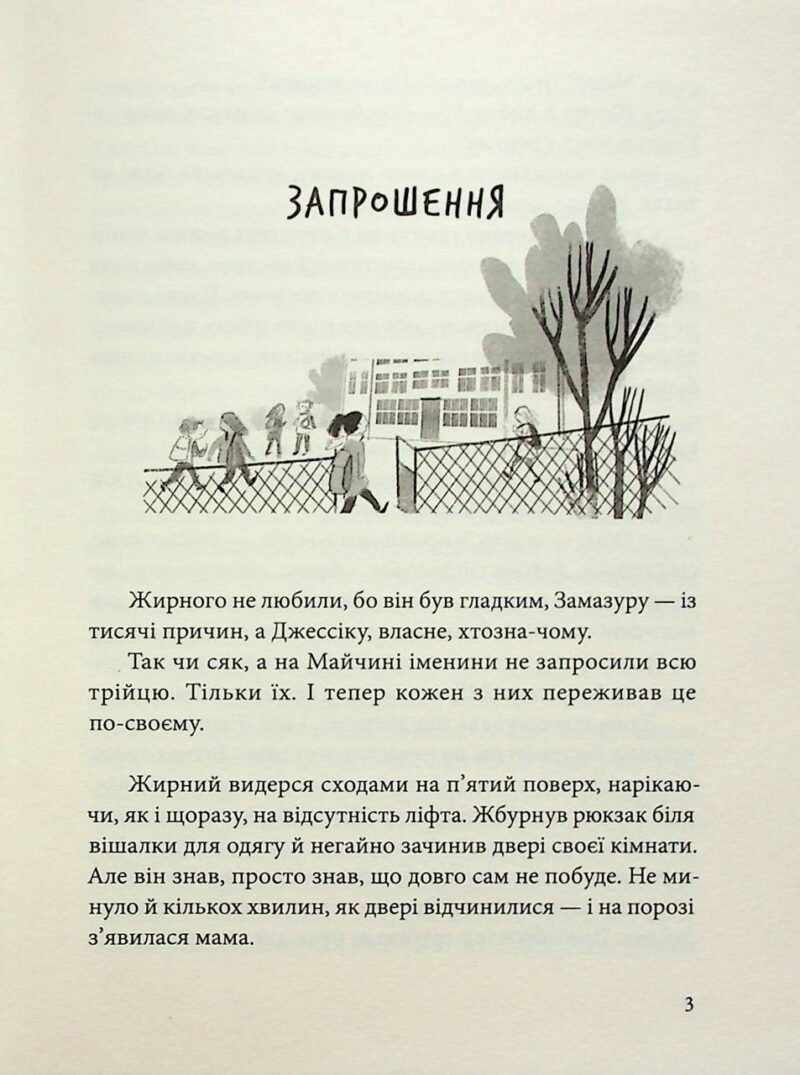 ЗАПРОШЕННЯ

Жирного не любили, бо він був гладким, Замазуру — із тисячі причин, а Джессіку, власне, хтозна-чому.

Так чи сяк, а на Майчині іменини не запросили всю трійцю. Тільки їх. І тепер кожен з них переживав це по-своєму.

Жирний видерся сходами на п'ятий поверх, нарікаючи, як і щоразу, на відсутність ліфта. Жбурнув рюкзак біля вішалки для одягу й негайно зачинив двері своєї кімнати. Але він знав, просто знав, що довго сам не побуде. Не минуло й кількох хвилин, як двері відчинилися — і на порозі з'явилася мама.

3